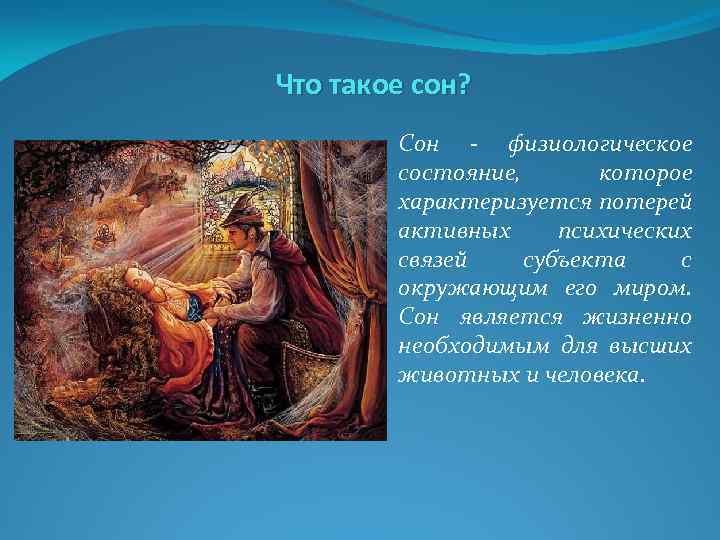 Что такое сон?

Сон - физиологическое состояние, которое характеризуется потерей активных психических связей субъекта с окружающим его миром. Сон является жизненно необходимым для высших животных и человека.